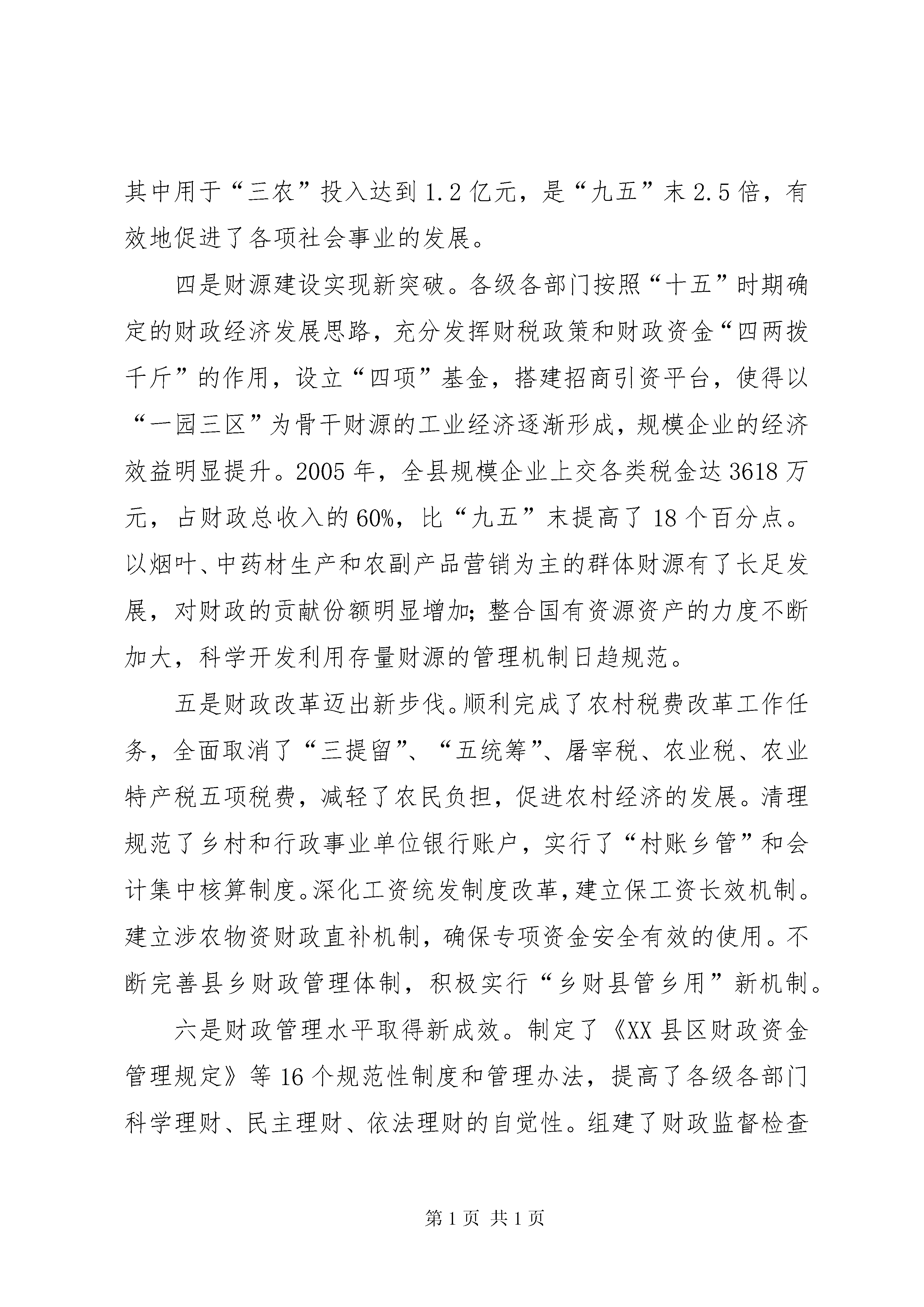 其中用于“三农”投入达到1.2亿元，是“九五”末2.5倍，有效地促进了各项社会事业的发展。

四是财源建设实现新突破。各级各部门按照“十五”时期确定的财政经济发展思路，充分发挥财税政策和财政资金“四两拨千斤”的作用，设立“四项”基金，搭建招商引资平台，使得以“一园三区”为骨干财源的工业经济逐渐形成，规模企业的经济效益明显提升。2005年，全县规模企业上交各类税金达3618万元，占财政总收入的60%，比“九五”末提高了18个百分点。以烟叶、中药材生产和农副产品营销为主的群体财源有了长足发展，对财政的贡献份额明显增加；整合国有资源资产的力度不断加大，科学开发利用存量财源的管理机制日趋规范。

五是财政改革迈出新步伐。顺利完成了农村税费改革工作任务，全面取消了“三提留”、“五统筹”、屠宰税、农业税、农业特产税五项税费，减轻了农民负担，促进农村经济的发展。清理规范了乡村和行政事业单位银行账户，实行了“村账乡管”和会计集中核算制度。深化工资统发制度改革，建立保工资长效机制。建立涉农物资财政直补机制，确保专项资金安全有效的使用。不断完善县乡财政管理体制，积极实行“乡财县管乡用”新机制。

六是财政管理水平取得新成效。制定了《XX县区财政资金管理规定》等16个规范性制度和管理办法，提高了各级各部门科学理财、民主理财、依法理财的自觉性。组建了财政监督检查

第1页 共1页